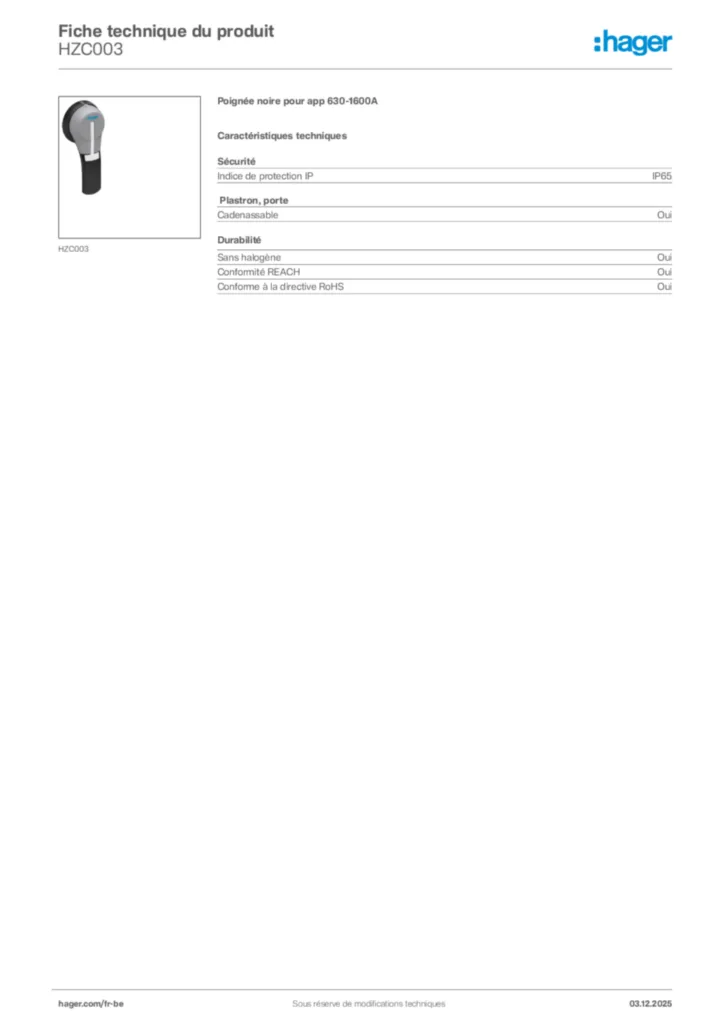 Fiche technique du produit
HZC003

:hager

HZC003

Poignée noire pour app 630-1600A

Caractéristiques techniques

Sécurité

| Indice de protection IP | IP65 |
|---|---|

Plastron, porte

| Cadenassable | Oui |
|---|---|

Durabilité

| Sans halogène | Oui |
|---|---|
| Conformité REACH | Oui |
| Conforme à la directive RoHS | Oui |

hager.com/fr-be Sous réserve de modifications techniques 03.12.2025